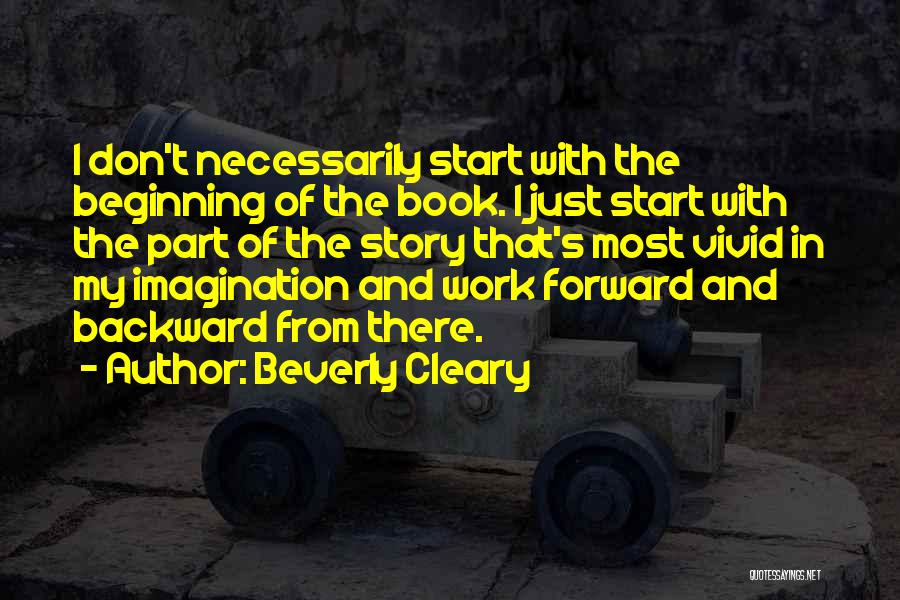 I don't necessarily start with the beginning of the book. I just start with the part of the story that's most vivid in my imagination and work forward and backward from there.

- Author: Beverly Cleary

QUOTESSAYINGS.NET